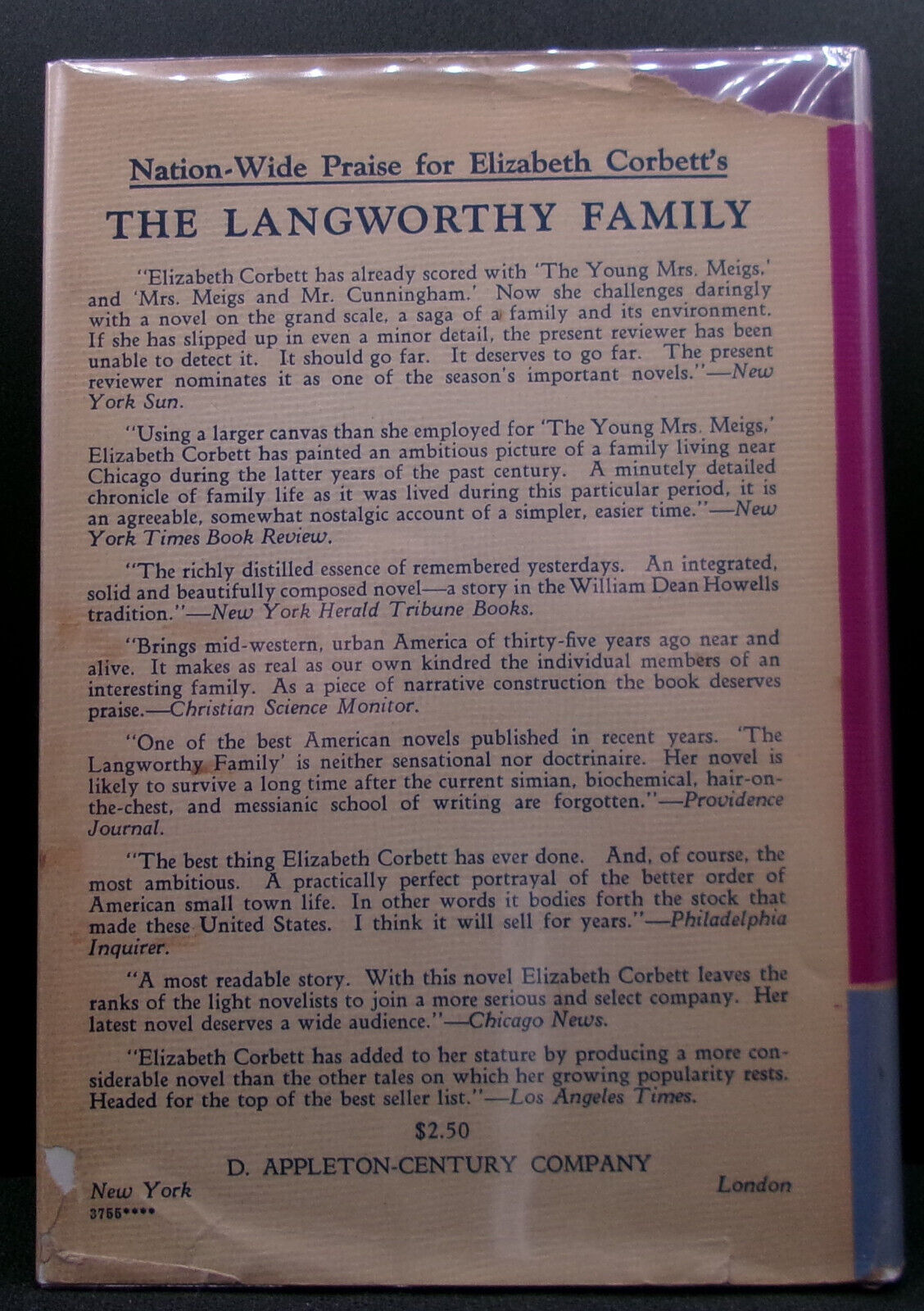 Nation-Wide Praise for Elizabeth Corbett's

THE LANGWORTHY FAMILY

"Elizabeth Corbett has already scored with 'The Young Mrs. Meigs,' and 'Mrs. Meigs and Mr. Cunningham.' Now she challenges daringly with a novel on the grand scale, a saga of a family and its environment. If she has slipped up in even a minor detail, the present reviewer has been unable to detect it. It should go far. It deserves to go far. The present reviewer nominates it as one of the season's important novels."—New York Sun.

"Using a larger canvas than she employed for 'The Young Mrs. Meigs,' Elizabeth Corbett has painted an ambitious picture of a family living near Chicago during the latter years of the past century. A minutely detailed chronicle of family life as it was lived during this particular period, it is an agreeable, somewhat nostalgic account of a simpler, easier time."—New York Times Book Review.

"The richly distilled essence of remembered yesterdays. An integrated, solid and beautifully composed novel—a story in the William Dean Howells tradition."—New York Herald Tribune Books.

"Brings mid-western, urban America of thirty-five years ago near and alive. It makes as real as our own kindred the individual members of an interesting family. As a piece of narrative construction the book deserves praise.—Christian Science Monitor.

"One of the best American novels published in recent years. 'The Langworthy Family' is neither sensational nor doctrinaire. Her novel is likely to survive a long time after the current simian, biochemical, hair-on-the-chest, and messianic school of writing are forgotten."—Providence Journal.

"The best thing Elizabeth Corbett has ever done. And, of course, the most ambitious. A practically perfect portrayal of the better order of American small town life. In other words it bodies forth the stock that made these United States. I think it will sell for years."—Philadelphia Inquirer.

"A most readable story. With this novel Elizabeth Corbett leaves the ranks of the light novelists to join a more serious and select company. Her latest novel deserves a wide audience."—Chicago News.

"Elizabeth Corbett has added to her stature by producing a more considerable novel than the other tales on which her growing popularity rests. Headed for the top of the best seller list."—Los Angeles Times.

$2.50

D. APPLETON-CENTURY COMPANY

New York London

3755****